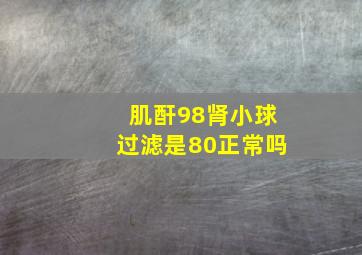 肌酐98肾小球过滤是80正常吗